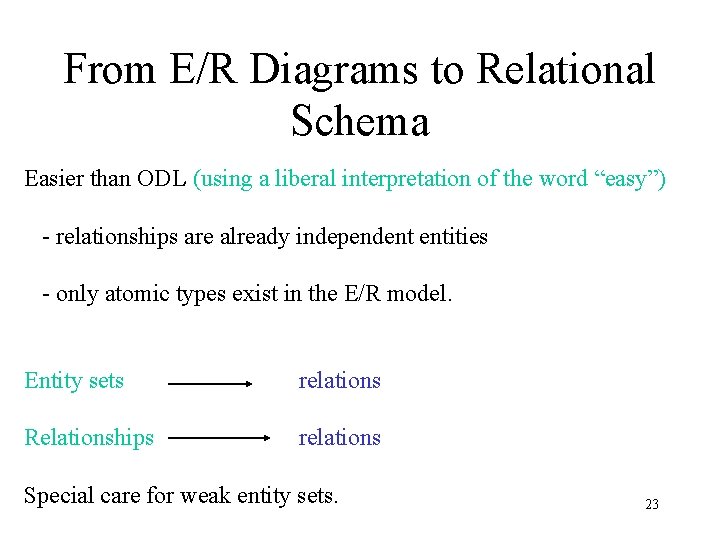 From E/R Diagrams to Relational Schema

Easier than ODL (using a liberal interpretation of the word “easy”)

- relationships are already independent entities

- only atomic types exist in the E/R model.

Entity sets → relations

Relationships → relations

Special care for weak entity sets.

23